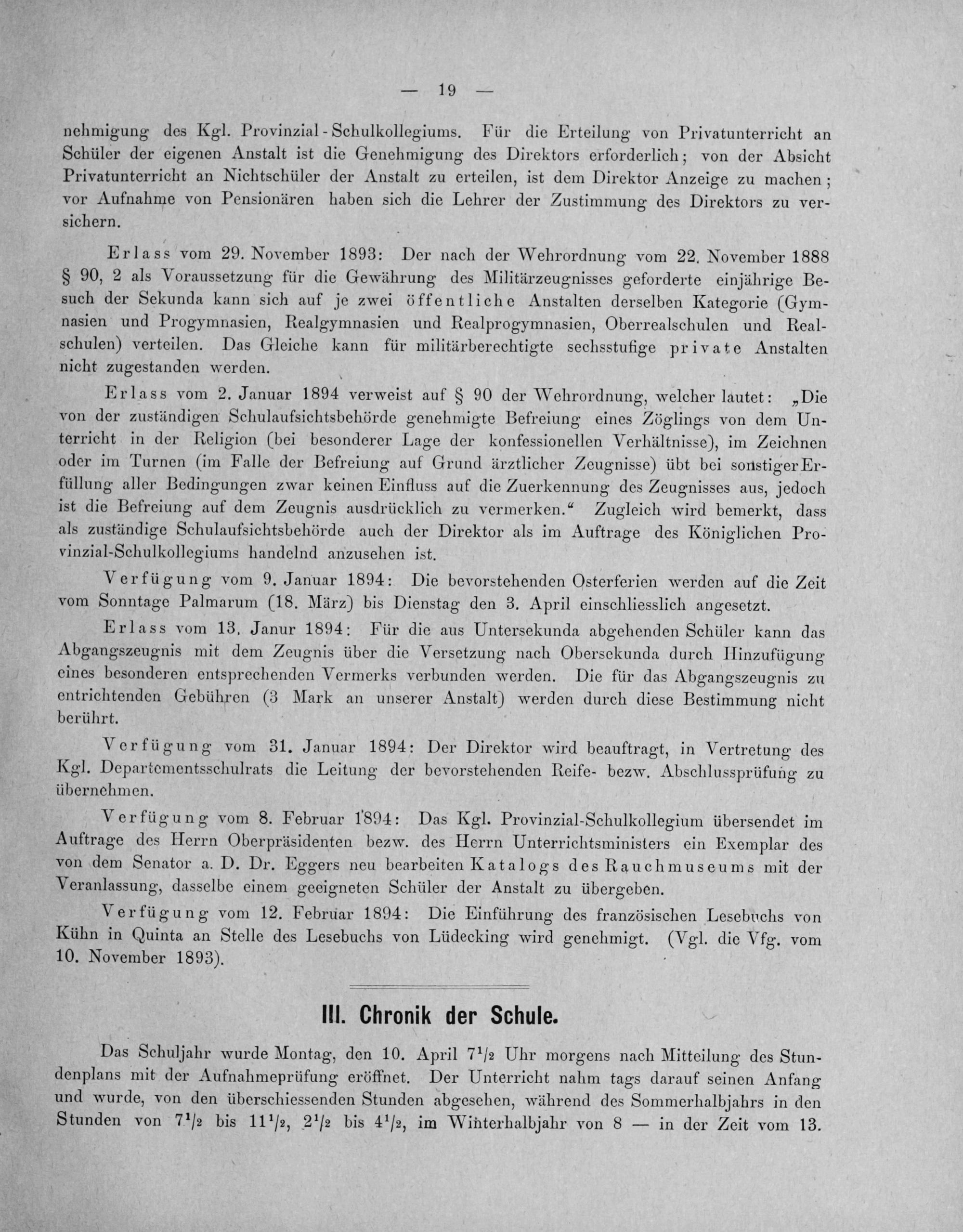 — 19 —

nehmigung des Kgl. Provinzial-Schulkollegiums. Für die Erteilung von Privatunterricht an Schüler der eigenen Anstalt ist die Genehmigung des Direktors erforderlich; von der Absicht Privatunterricht an Nichtschüler der Anstalt zu erteilen, ist dem Direktor Anzeige zu machen; vor Aufnahme von Pensionären haben sich die Lehrer der Zustimmung des Direktors zu versichern.

Erlass vom 29. November 1893: Der nach der Wehrordnung vom 22. November 1888 § 90, 2 als Voraussetzung für die Gewährung des Militärzeugnisses geforderte einjährige Besuch der Sekunda kann sich auf je zwei öffentliche Anstalten derselben Kategorie (Gymnasien und Progymnasien, Realgymnasien und Realprogymnasien, Oberrealschulen und Realschulen) verteilen. Das Gleiche kann für militärberechtigte sechsstufige private Anstalten nicht zugestanden werden.

Erlass vom 2. Januar 1894 verweist auf § 90 der Wehrordnung, welcher lautet: „Die von der zuständigen Schulaufsichtsbehörde genehmigte Befreiung eines Zöglings von dem Unterricht in der Religion (bei besonderer Lage der konfessionellen Verhältnisse), im Zeichnen oder im Turnen (im Falle der Befreiung auf Grund ärztlicher Zeugnisse) übt bei sonstiger Erfüllung aller Bedingungen zwar keinen Einfluss auf die Zuerkennung des Zeugnisses aus, jedoch ist die Befreiung auf dem Zeugnis ausdrücklich zu vermerken.“ Zugleich wird bemerkt, dass als zuständige Schulaufsichtsbehörde auch der Direktor als im Auftrage des Königlichen Provinzial-Schulkollegiums handelnd anzusehen ist.

Verfügung vom 9. Januar 1894: Die bevorstehenden Osterferien werden auf die Zeit vom Sonntage Palmarum (18. März) bis Dienstag den 3. April einschliesslich angesetzt.

Erlass vom 13. Janur 1894: Für die aus Untersekunda abgehenden Schüler kann das Abgangszeugnis mit dem Zeugnis über die Versetzung nach Obersekunda durch Hinzufügung eines besonderen entsprechenden Vermerks verbunden werden. Die für das Abgangszeugnis zu entrichtenden Gebühren (3 Mark an unserer Anstalt) werden durch diese Bestimmung nicht berührt.

Verfügung vom 31. Januar 1894: Der Direktor wird beauftragt, in Vertretung des Kgl. Departementsschulrats die Leitung der bevorstehenden Reife- bezw. Abschlussprüfung zu übernehmen.

Verfügung vom 8. Februar 1894: Das Kgl. Provinzial-Schulkollegium übersendet im Auftrage des Herrn Oberpräsidenten bezw. des Herrn Unterrichtsministers ein Exemplar des von dem Senator a. D. Dr. Eggers neu bearbeiten Katalogs des Rauchmuseums mit der Veranlassung, dasselbe einem geeigneten Schüler der Anstalt zu übergeben.

Verfügung vom 12. Februar 1894: Die Einführung des französischen Lesebuchs von Kühn in Quinta an Stelle des Lesebuchs von Lüdecking wird genehmigt. (Vgl. die Vfg. vom 10. November 1893).

III. Chronik der Schule.

Das Schuljahr wurde Montag, den 10. April $7^1/_2$ Uhr morgens nach Mitteilung des Stundenplans mit der Aufnahmeprüfung eröffnet. Der Unterricht nahm tags darauf seinen Anfang und wurde, von den überschiessenden Stunden abgesehen, während des Sommerhalbjahrs in den Stunden von $7^1/_2$ bis $11^1/_2$, $2^1/_2$ bis $4^1/_2$, im Winterhalbjahr von 8 — in der Zeit vom 13.